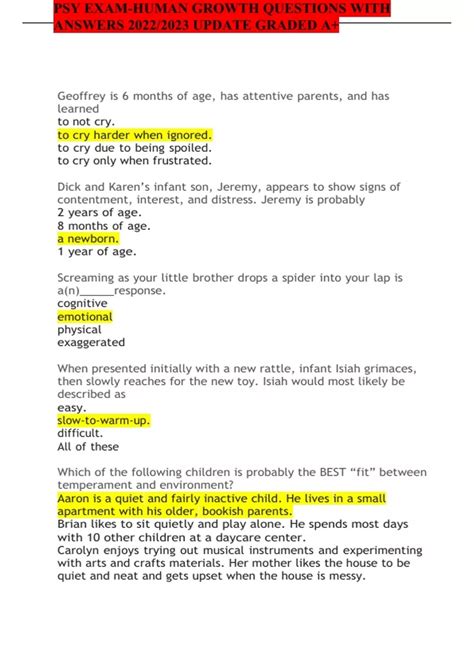 PSY EXAM-HUMAN GROWTH QUESTIONS WITH ANSWERS 2022/2023 UPDATE GRADED A+

Geoffrey is 6 months of age, has attentive parents, and has learned
to not cry.
to cry harder when ignored.
to cry due to being spoiled.
to cry only when frustrated.

Dick and Karen's infant son, Jeremy, appears to show signs of contentment, interest, and distress. Jeremy is probably
2 years of age.
8 months of age.
a newborn.
1 year of age.

Screaming as your little brother drops a spider into your lap is a(n)______response.
cognitive
emotional
physical
exaggerated

When presented initially with a new rattle, infant Isiah grimaces, then slowly reaches for the new toy. Isiah would most likely be described as
easy.
slow-to-warm-up.
difficult.
All of these

Which of the following children is probably the BEST "fit" between temperament and environment?
Aaron is a quiet and fairly inactive child. He lives in a small apartment with his older, bookish parents.
Brian likes to sit quietly and play alone. He spends most days with 10 other children at a daycare center.
Carolyn enjoys trying out musical instruments and experimenting with arts and crafts materials. Her mother likes the house to be quiet and neat and gets upset when the house is messy.